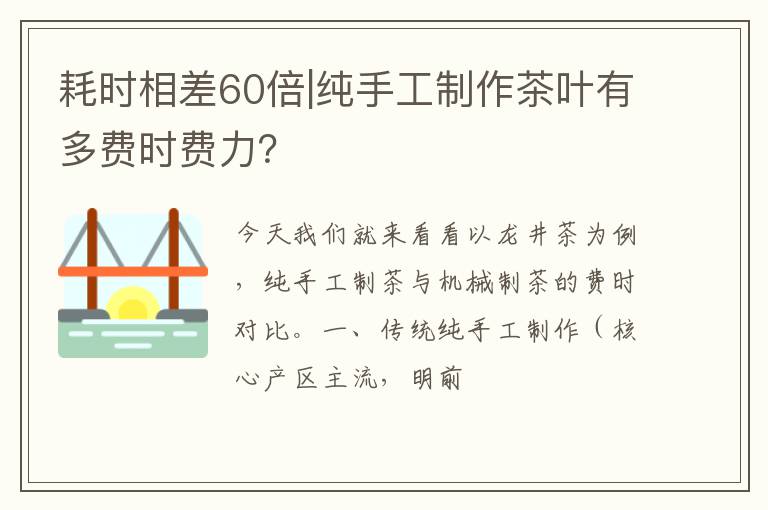 耗时相差60倍|纯手工制作茶叶有多费时费力?

今天我们就来看看以龙井茶为例，纯手工制茶与机械制茶的费时对比。一、传统纯手工制作（核心产区主流，明前